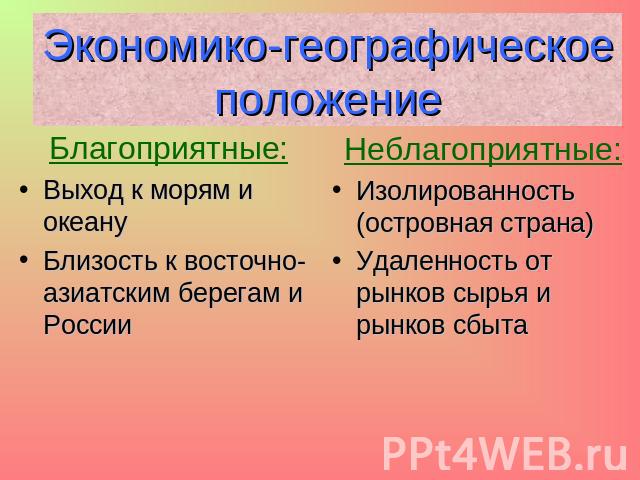 Экономико-географическое положение

Благоприятные:

• Выход к морям и океану
• Близость к восточно-азиатским берегам и России

Неблагоприятные:

• Изолированность (островная страна)
• Удаленность от рынков сырья и рынков сбыта

PPt4WEB.ru